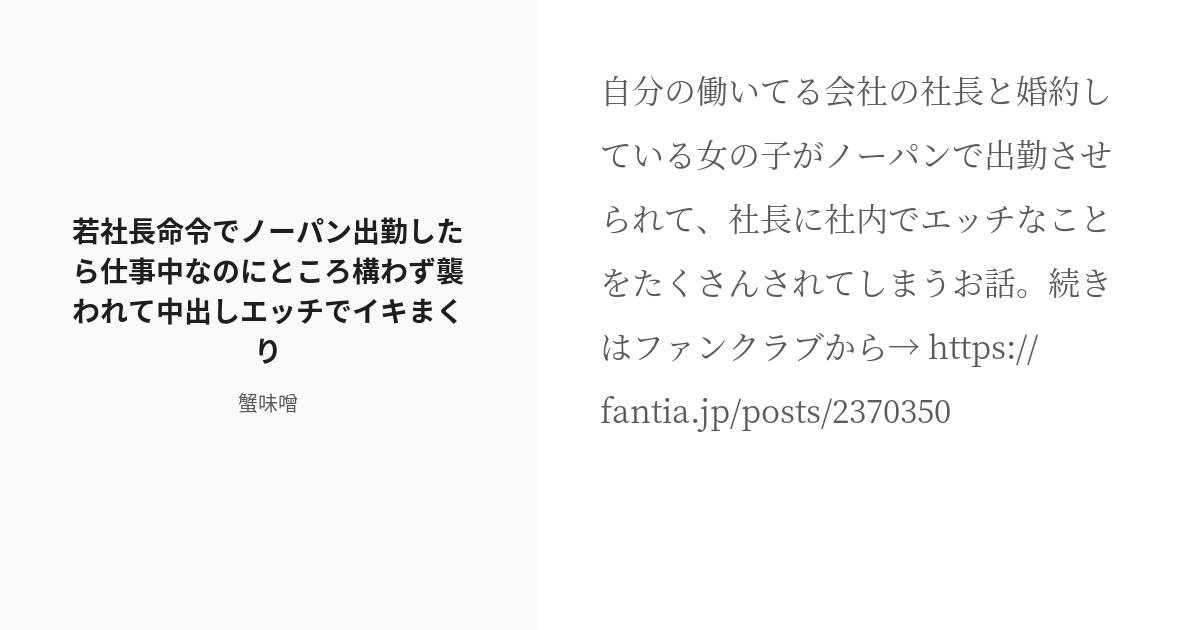 若社長命令でノーパン出勤したら仕事中なのにところ構わず襲われて中出しエッチでイキまくり

蟹味噌

自分の働いてる会社の社長と婚約している女の子がノーパンで出勤させられて、社長に社内でエッチなことをたくさんされてしまうお話。続きはファンクラブから→ https://fantia.jp/posts/2370350